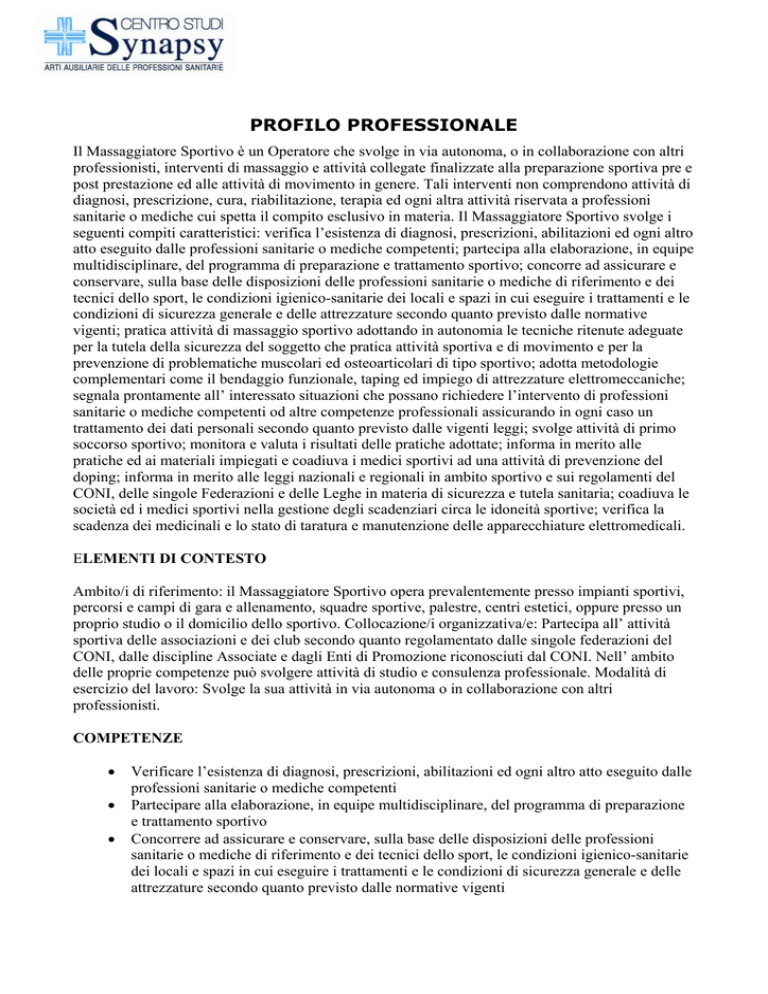 CENTRO STUDI
Synapsy
ARTI AUSILIARIE DELLE PROFESSIONI SANITARIE

PROFILO PROFESSIONALE

Il Massaggiatore Sportivo è un Operatore che svolge in via autonoma, o in collaborazione con altri professionisti, interventi di massaggio e attività collegate finalizzate alla preparazione sportiva pre e post prestazione ed alle attività di movimento in genere. Tali interventi non comprendono attività di diagnosi, prescrizione, cura, riabilitazione, terapia ed ogni altra attività riservata a professioni sanitarie o mediche cui spetta il compito esclusivo in materia. Il Massaggiatore Sportivo svolge i seguenti compiti caratteristici: verifica l'esistenza di diagnosi, prescrizioni, abilitazioni ed ogni altro atto eseguito dalle professioni sanitarie o mediche competenti; partecipa alla elaborazione, in equipe multidisciplinare, del programma di preparazione e trattamento sportivo; concorre ad assicurare e conservare, sulla base delle disposizioni delle professioni sanitarie o mediche di riferimento e dei tecnici dello sport, le condizioni igienico-sanitarie dei locali e spazi in cui eseguire i trattamenti e le condizioni di sicurezza generale e delle attrezzature secondo quanto previsto dalle normative vigenti; pratica attività di massaggio sportivo adottando in autonomia le tecniche ritenute adeguate per la tutela della sicurezza del soggetto che pratica attività sportiva e di movimento e per la prevenzione di problematiche muscolari ed osteoarticolari di tipo sportivo; adotta metodologie complementari come il bendaggio funzionale, taping ed impiego di attrezzature elettromeccaniche; segnala prontamente all' interessato situazioni che possano richiedere l'intervento di professioni sanitarie o mediche competenti od altre competenze professionali assicurando in ogni caso un trattamento dei dati personali secondo quanto previsto dalle vigenti leggi; svolge attività di primo soccorso sportivo; monitora e valuta i risultati delle pratiche adottate; informa in merito alle pratiche ed ai materiali impiegati e coadiuva i medici sportivi ad una attività di prevenzione del doping; informa in merito alle leggi nazionali e regionali in ambito sportivo e sui regolamenti del CONI, delle singole Federazioni e delle Leghe in materia di sicurezza e tutela sanitaria; coadiuva le società ed i medici sportivi nella gestione degli scadenziari circa le idoneità sportive; verifica la scadenza dei medicinali e lo stato di taratura e manutenzione delle apparecchiature elettromedicali.

ELEMENTI DI CONTESTO

Ambito/i di riferimento: il Massaggiatore Sportivo opera prevalentemente presso impianti sportivi, percorsi e campi di gara e allenamento, squadre sportive, palestre, centri estetici, oppure presso un proprio studio o il domicilio dello sportivo. Collocazione/i organizzativa/e: Partecipa all' attività sportiva delle associazioni e dei club secondo quanto regolamentato dalle singole federazioni del CONI, dalle discipline Associate e dagli Enti di Promozione riconosciuti dal CONI. Nell' ambito delle proprie competenze può svolgere attività di studio e consulenza professionale. Modalità di esercizio del lavoro: Svolge la sua attività in via autonoma o in collaborazione con altri professionisti.

COMPETENZE

• Verificare l'esistenza di diagnosi, prescrizioni, abilitazioni ed ogni altro atto eseguito dalle professioni sanitarie o mediche competenti
• Partecipare alla elaborazione, in equipe multidisciplinare, del programma di preparazione e trattamento sportivo
• Concorrere ad assicurare e conservare, sulla base delle disposizioni delle professioni sanitarie o mediche di riferimento e dei tecnici dello sport, le condizioni igienico-sanitarie dei locali e spazi in cui eseguire i trattamenti e le condizioni di sicurezza generale e delle attrezzature secondo quanto previsto dalle normative vigenti